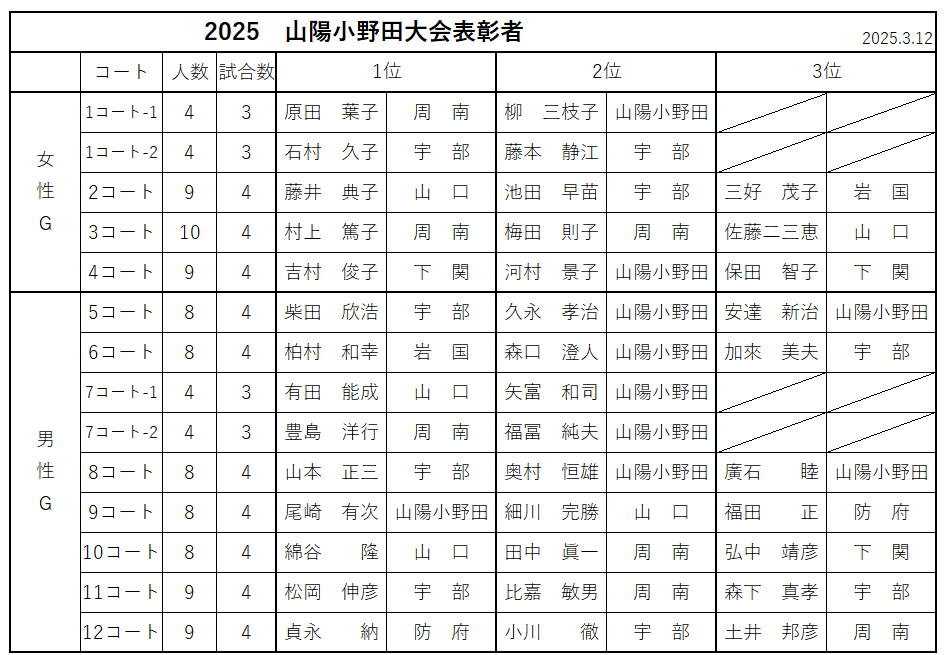 2025　山陽小野田大会表彰者

2025.3.12

| | コート | 人数 | 試合数 | 1位 | | 2位 | | 3位 | |
|---|---|---|---|---|---|---|---|---|---|
| 女性G | 1コート-1 | 4 | 3 | 原田　葉子 | 周　南 | 柳　三枝子 | 山陽小野田 | | |
| | 1コート-2 | 4 | 3 | 石村　久子 | 宇　部 | 藤本　静江 | 宇　部 | | |
| | 2コート | 9 | 4 | 藤井　典子 | 山　口 | 池田　早苗 | 宇　部 | 三好　茂子 | 岩　国 |
| | 3コート | 10 | 4 | 村上　篤子 | 周　南 | 梅田　則子 | 周　南 | 佐藤二三恵 | 山　口 |
| | 4コート | 9 | 4 | 吉村　俊子 | 下　関 | 河村　景子 | 山陽小野田 | 保田　智子 | 下　関 |
| 男性G | 5コート | 8 | 4 | 柴田　欣浩 | 宇　部 | 久永　孝治 | 山陽小野田 | 安達　新治 | 山陽小野田 |
| | 6コート | 8 | 4 | 柏村　和幸 | 岩　国 | 森口　澄人 | 山陽小野田 | 加來　美夫 | 宇　部 |
| | 7コート-1 | 4 | 3 | 有田　能成 | 山　口 | 矢富　和司 | 山陽小野田 | | |
| | 7コート-2 | 4 | 3 | 豊島　洋行 | 周　南 | 福冨　純夫 | 山陽小野田 | | |
| | 8コート | 8 | 4 | 山本　正三 | 宇　部 | 奥村　恒雄 | 山陽小野田 | 廣石　睦 | 山陽小野田 |
| | 9コート | 8 | 4 | 尾崎　有次 | 山陽小野田 | 細川　完勝 | 山　口 | 福田　正 | 防　府 |
| | 10コート | 8 | 4 | 綿谷　隆 | 山　口 | 田中　眞一 | 周　南 | 弘中　靖彦 | 下　関 |
| | 11コート | 9 | 4 | 松岡　伸彦 | 宇　部 | 比嘉　敏男 | 周　南 | 森下　真孝 | 宇　部 |
| | 12コート | 9 | 4 | 貞永　納 | 防　府 | 小川　徹 | 宇　部 | 土井　邦彦 | 周　南 |